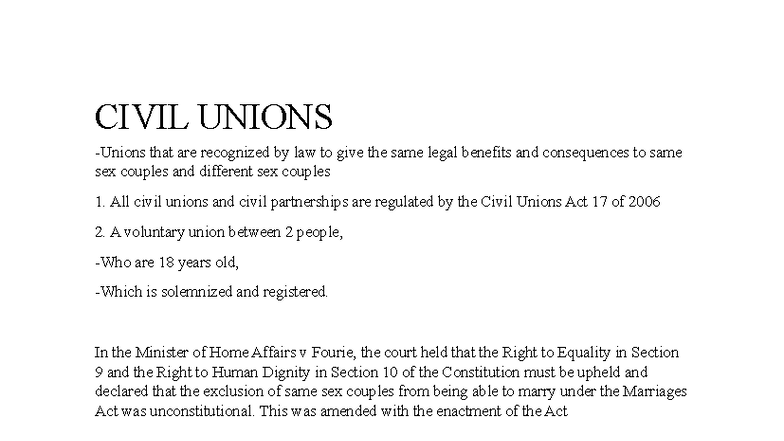 CIVIL UNIONS

-Unions that are recognized by law to give the same legal benefits and consequences to same sex couples and different sex couples

1. All civil unions and civil partnerships are regulated by the Civil Unions Act 17 of 2006

2. A voluntary union between 2 people,

-Who are 18 years old,

-Which is solemnized and registered.

In the Minister of Home Affairs v Fourie, the court held that the Right to Equality in Section 9 and the Right to Human Dignity in Section 10 of the Constitution must be upheld and declared that the exclusion of same sex couples from being able to marry under the Marriages Act was unconstitutional. This was amended with the enactment of the Act